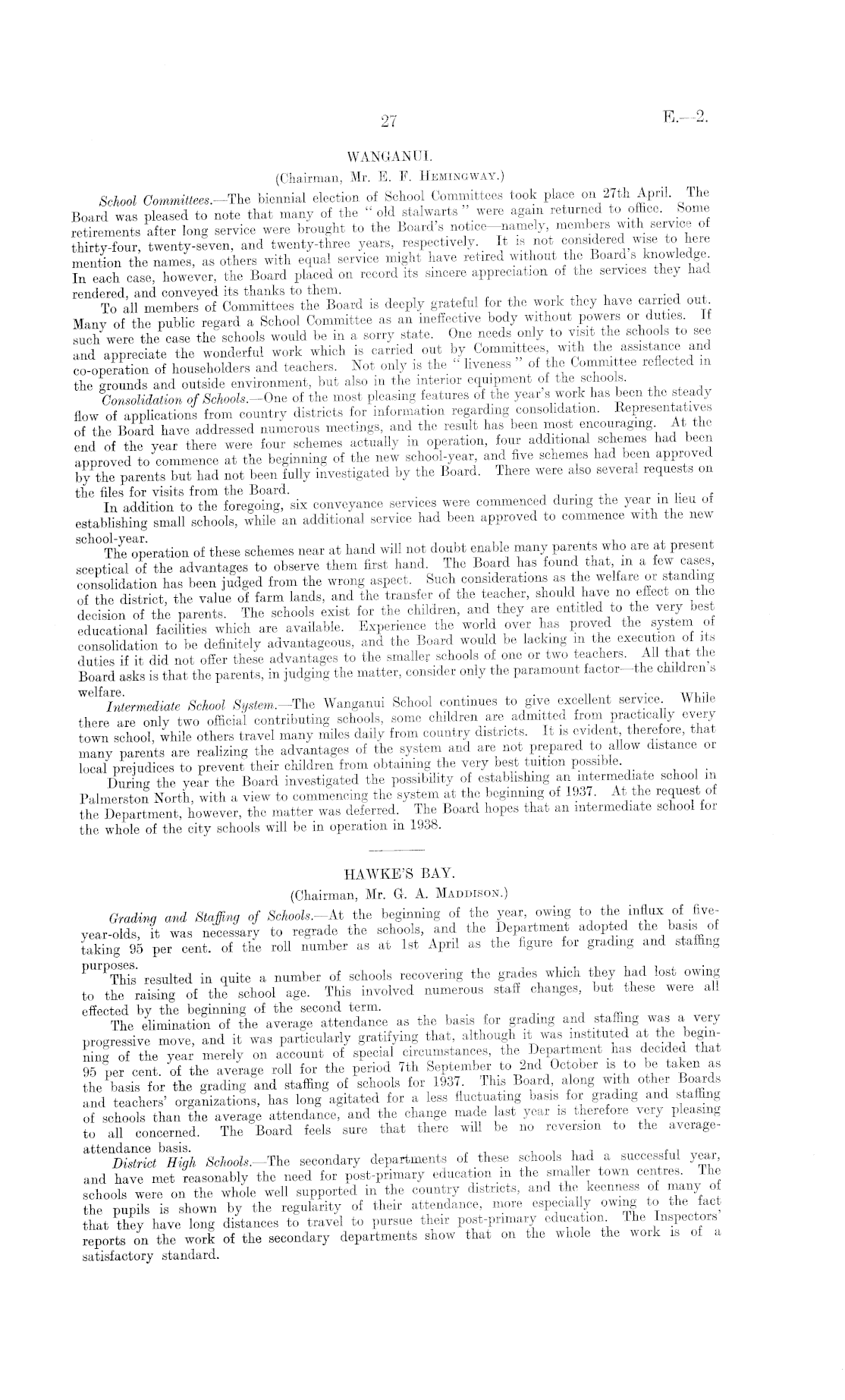 27 E.—2.

WANGANUI.

(Chairman, Mr. E. F. Hemingway.)

School Committees.—The biennial election of School Committees took place on 27th April. The Board was pleased to note that many of the "old stalwarts" were again returned to office. Some retirements after long service were brought to the Board's notice—namely, members with service of thirty-four, twenty-seven, and twenty-three years, respectively. It is not considered wise to here mention the names, as others with equal service might have retired without the Board's knowledge. In each case, however, the Board placed on record its sincere appreciation of the services they had rendered, and conveyed its thanks to them.

To all members of Committees the Board is deeply grateful for the work they have carried out. Many of the public regard a School Committee as an ineffective body without powers or duties. If such were the case the schools would be in a sorry state. One needs only to visit the schools to see and appreciate the wonderful work which is carried out by Committees, with the assistance and co-operation of householders and teachers. Not only is the "liveness" of the Committee reflected in the grounds and outside environment, but also in the interior equipment of the schools.

Consolidation of Schools.—One of the most pleasing features of the year's work has been the steady flow of applications from country districts for information regarding consolidation. Representatives of the Board have addressed numerous meetings, and the result has been most encouraging. At the end of the year there were four schemes actually in operation, four additional schemes had been approved to commence at the beginning of the new school-year, and five schemes had been approved by the parents but had not been fully investigated by the Board. There were also several requests on the files for visits from the Board.

In addition to the foregoing, six conveyance services were commenced during the year in lieu of establishing small schools, while an additional service had been approved to commence with the new school-year.

The operation of these schemes near at hand will not doubt enable many parents who are at present sceptical of the advantages to observe them first hand. The Board has found that, in a few cases, consolidation has been judged from the wrong aspect. Such considerations as the welfare or standing of the district, the value of farm lands, and the transfer of the teacher, should have no effect on the decision of the parents. The schools exist for the children, and they are entitled to the very best educational facilities which are available. Experience the world over has proved the system of consolidation to be definitely advantageous, and the Board would be lacking in the execution of its duties if it did not offer these advantages to the smaller schools of one or two teachers. All that the Board asks is that the parents, in judging the matter, consider only the paramount factor—the children's welfare.

Intermediate School System.—The Wanganui School continues to give excellent service. While there are only two official contributing schools, some children are admitted from practically every town school, while others travel many miles daily from country districts. It is evident, therefore, that many parents are realizing the advantages of the system and are not prepared to allow distance or local prejudices to prevent their children from obtaining the very best tuition possible.

During the year the Board investigated the possibility of establishing an intermediate school in Palmerston North, with a view to commencing the system at the beginning of 1937. At the request of the Department, however, the matter was deferred. The Board hopes that an intermediate school for the whole of the city schools will be in operation in 1938.

HAWKE'S BAY.

(Chairman, Mr. G. A. Maddison.)

Grading and Staffing of Schools.—At the beginning of the year, owing to the influx of five-year-olds, it was necessary to regrade the schools, and the Department adopted the basis of taking 95 per cent. of the roll number as at 1st April as the figure for grading and staffing purposes.

This resulted in quite a number of schools recovering the grades which they had lost owing to the raising of the school age. This involved numerous staff changes, but these were all effected by the beginning of the second term.

The elimination of the average attendance as the basis for grading and staffing was a very progressive move, and it was particularly gratifying that, although it was instituted at the beginning of the year merely on account of special circumstances, the Department has decided that 95 per cent. of the average roll for the period 7th September to 2nd October is to be taken as the basis for the grading and staffing of schools for 1937. This Board, along with other Boards and teachers' organizations, has long agitated for a less fluctuating basis for grading and staffing of schools than the average attendance, and the change made last year is therefore very pleasing to all concerned. The Board feels sure that there will be no reversion to the average-attendance basis.

District High Schools.—The secondary departments of these schools had a successful year, and have met reasonably the need for post-primary education in the smaller town centres. The schools were on the whole well supported in the country districts, and the keenness of many of the pupils is shown by the regularity of their attendance, more especially owing to the fact that they have long distances to travel to pursue their post-primary education. The Inspectors' reports on the work of the secondary departments show that on the whole the work is of a satisfactory standard.